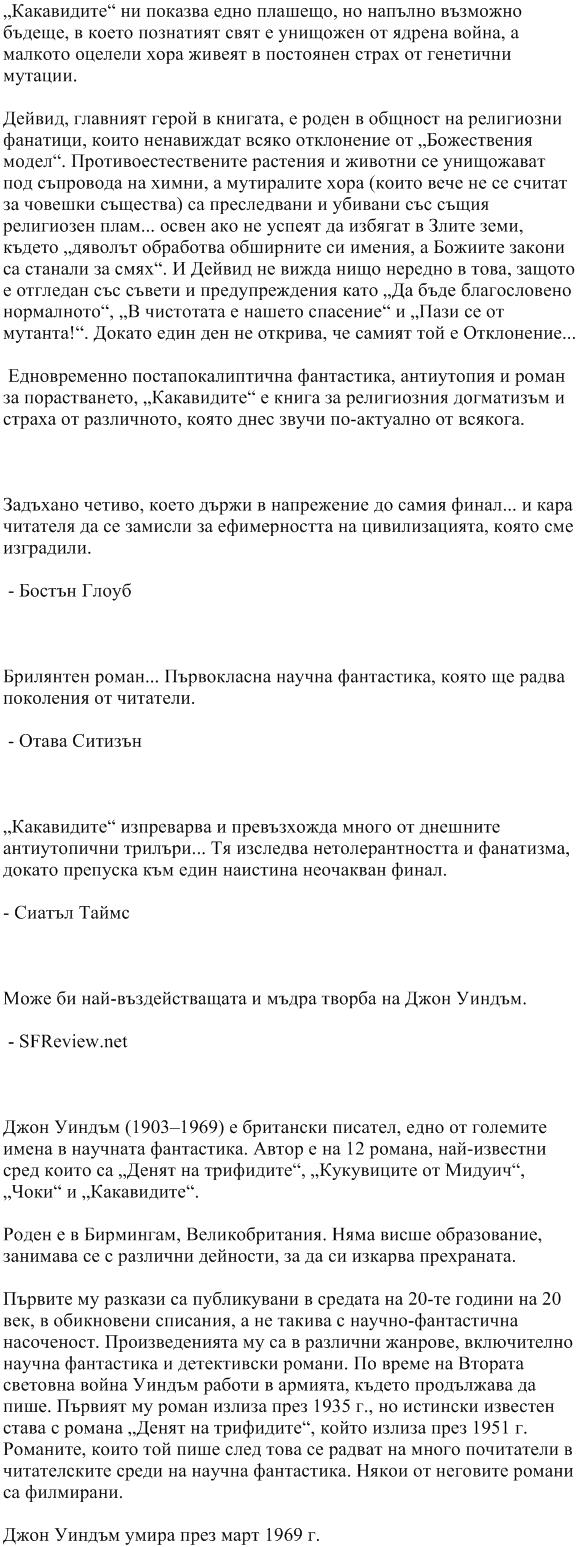 „Какавидите“ ни показва едно плашещо, но напълно възможно бъдеще, в което познатият свят е унищожен от ядрена война, а малкото оцелели хора живеят в постоянен страх от генетични мутации.

Дейвид, главният герой в книгата, е роден в общност на религиозни фанатици, които ненавиждат всяко отклонение от „Божествения модел“. Противоестествените растения и животни се унищожават под съпровода на химни, а мутиралите хора (които вече не се считат за човешки същества) са преследвани и убивани със същия религиозен плам... освен ако не успеят да избягат в Злите земи, където „дяволът обработва обширните си имения, а Божиите закони са станали за смях“. И Дейвид не вижда нищо нередно в това, защото е отгледан със съвети и предупреждения като „Да бъде благословено нормалното“, „В чистотата е нашето спасение“ и „Пази се от мутанта!“. Докато един ден не открива, че самият той е Отклонение...

Едновременно постапокалиптична фантастика, антиутопия и роман за порастването, „Какавидите“ е книга за религиозния догматизъм и страха от различното, която днес звучи по-актуално от всякога.

Задъхано четиво, което държи в напрежение до самия финал... и кара читателя да се замисли за ефимерността на цивилизацията, която сме изградили.

- Бостън Глоуб

Брилянтен роман... Първокласна научна фантастика, която ще радва поколения от читатели.

- Отава Ситизън

„Какавидите“ изпреварва и превъзхожда много от днешните антиутопични трилъри... Тя изследва нетолерантността и фанатизма, докато препуска към един наистина неочакван финал.

- Сиатъл Таймс

Може би най-въздействащата и мъдра творба на Джон Уиндъм.

- SFReview.net

Джон Уиндъм (1903–1969) е британски писател, едно от големите имена в научната фантастика. Автор е на 12 романа, най-известни сред които са „Денят на трифидите“, „Кукувиците от Мидуич“, „Чоки“ и „Какавидите“.

Роден е в Бирмингам, Великобритания. Няма висше образование, занимава се с различни дейности, за да си изкарва прехраната.

Първите му разкази са публикувани в средата на 20-те години на 20 век, в обикновени списания, а не такива с научно-фантастична насоченост. Произведенията му са в различни жанрове, включително научна фантастика и детективски романи. По време на Втората световна война Уиндъм работи в армията, където продължава да пише. Първият му роман излиза през 1935 г., но истински известен става с романа „Денят на трифидите“, който излиза през 1951 г. Романите, които той пише след това се радват на много почитатели в читателските среди на научна фантастика. Някои от неговите романи са филмирани.

Джон Уиндъм умира през март 1969 г.